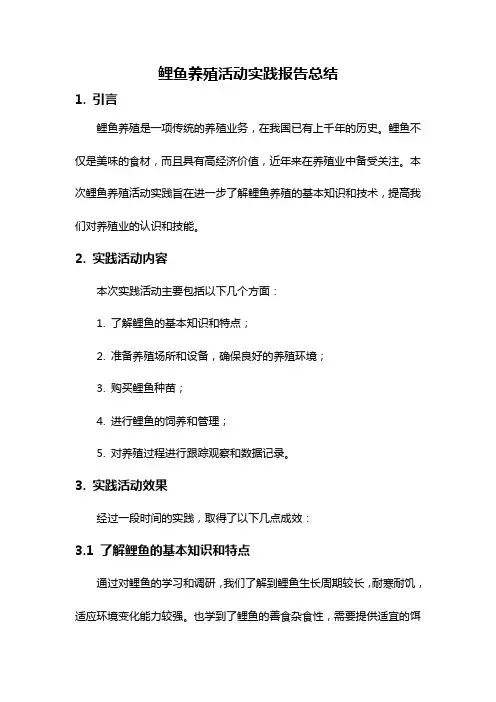 鲤鱼养殖活动实践报告总结

1. 引言

鲤鱼养殖是一项传统的养殖业务，在我国已有上千年的历史。鲤鱼不仅是美味的食材，而且具有高经济价值，近年来在养殖业中备受关注。本次鲤鱼养殖活动实践旨在进一步了解鲤鱼养殖的基本知识和技术，提高我们对养殖业的认识和技能。

2. 实践活动内容

本次实践活动主要包括以下几个方面：

1. 了解鲤鱼的基本知识和特点；

2. 准备养殖场所和设备，确保良好的养殖环境；

3. 购买鲤鱼种苗；

4. 进行鲤鱼的饲养和管理；

5. 对养殖过程进行跟踪观察和数据记录。

3. 实践活动效果

经过一段时间的实践，取得了以下几点成效：

3.1 了解鲤鱼的基本知识和特点

通过对鲤鱼的学习和调研，我们了解到鲤鱼生长周期较长，耐寒耐饥，适应环境变化能力较强。也学到了鲤鱼的善食杂食性，需要提供适宜的饵